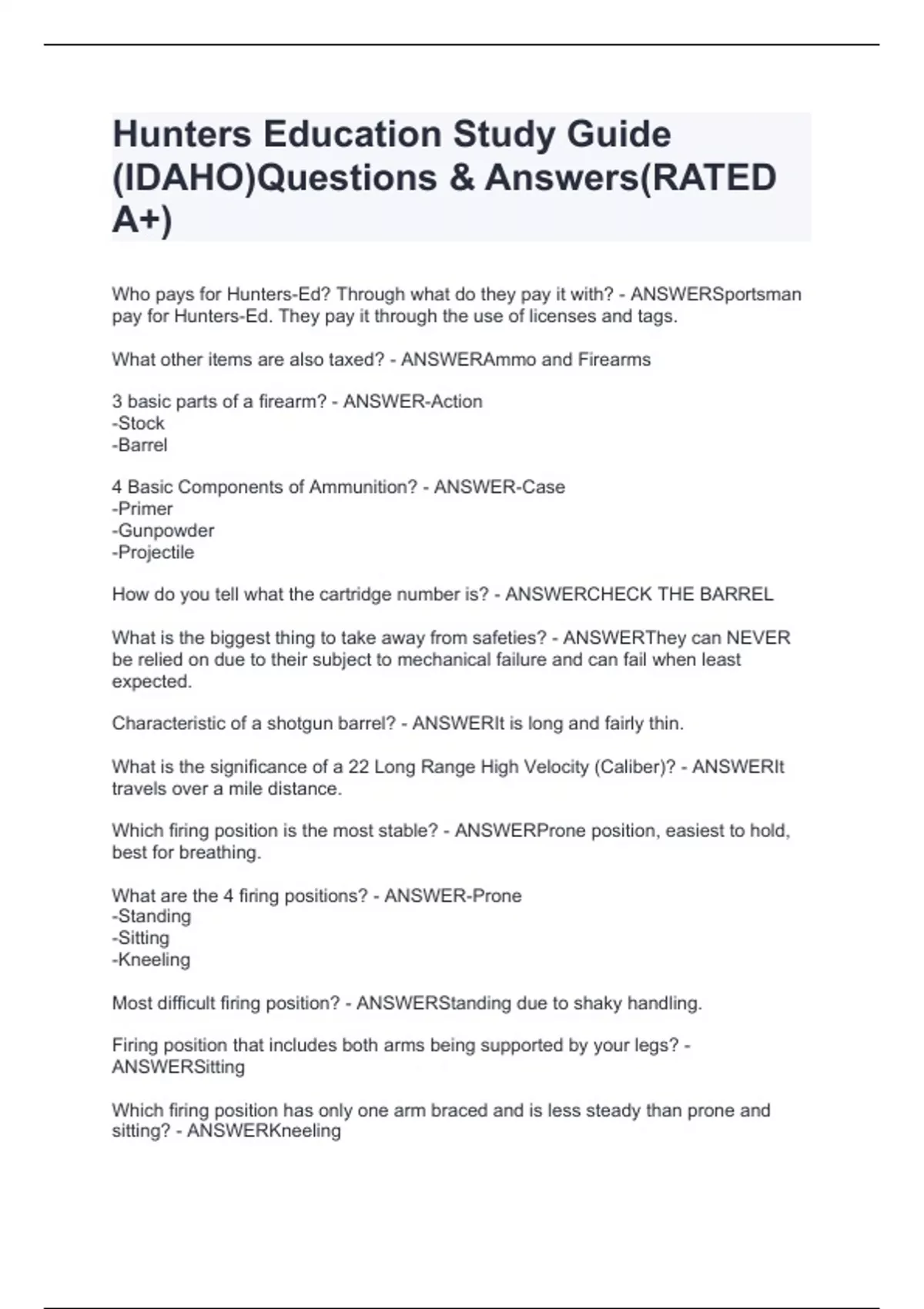 Hunters Education Study Guide (IDAHO)Questions & Answers(RATED A+)

Who pays for Hunters-Ed? Through what do they pay it with? - ANSWERSportsman pay for Hunters-Ed. They pay it through the use of licenses and tags.

What other items are also taxed? - ANSWERAmmo and Firearms

3 basic parts of a firearm? - ANSWER-Action
-Stock
-Barrel

4 Basic Components of Ammunition? - ANSWER-Case
-Primer
-Gunpowder
-Projectile

How do you tell what the cartridge number is? - ANSWERCHECK THE BARREL

What is the biggest thing to take away from safeties? - ANSWERThey can NEVER be relied on due to their subject to mechanical failure and can fail when least expected.

Characteristic of a shotgun barrel? - ANSWERIt is long and fairly thin.

What is the significance of a 22 Long Range High Velocity (Caliber)? - ANSWERIt travels over a mile distance.

Which firing position is the most stable? - ANSWERProne position, easiest to hold, best for breathing.

What are the 4 firing positions? - ANSWER-Prone
-Standing
-Sitting
-Kneeling

Most difficult firing position? - ANSWERStanding due to shaky handling.

Firing position that includes both arms being supported by your legs? - ANSWERSitting

Which firing position has only one arm braced and is less steady than prone and sitting? - ANSWERKneeling